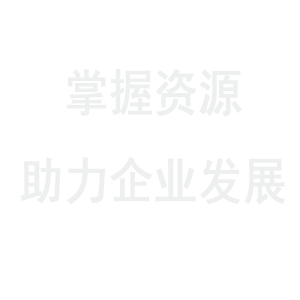 掌握资源

助力企业发展